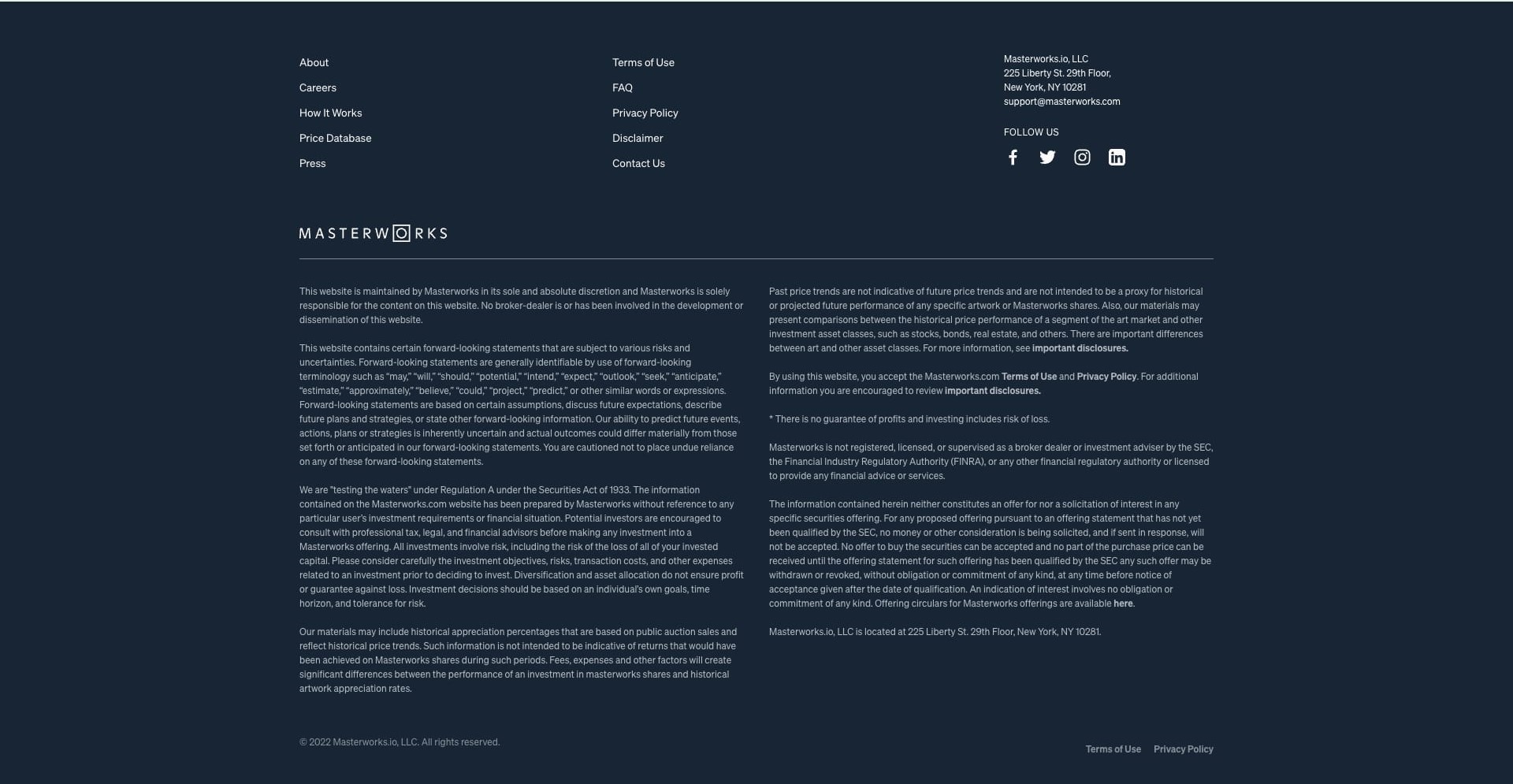 About
Careers
How It Works
Price Database
Press

Terms of Use
FAQ
Privacy Policy
Disclaimer
Contact Us

Masterworks.io, LLC
225 Liberty St. 29th Floor,
New York, NY 10281
support@masterworks.com

FOLLOW US

MASTERWORKS

This website is maintained by Masterworks in its sole and absolute discretion and Masterworks is solely responsible for the content on this website. No broker-dealer is or has been involved in the development or dissemination of this website.

This website contains certain forward-looking statements that are subject to various risks and uncertainties. Forward-looking statements are generally identifiable by use of forward-looking terminology such as "may," "will," "should," "potential," "intend," "expect," "outlook," "seek," "anticipate," "estimate," "approximately," "believe," "could," "project," "predict," or other similar words or expressions. Forward-looking statements are based on certain assumptions, discuss future expectations, describe future plans and strategies, or state other forward-looking information. Our ability to predict future events, actions, plans or strategies is inherently uncertain and actual outcomes could differ materially from those set forth or anticipated in our forward-looking statements. You are cautioned not to place undue reliance on any of these forward-looking statements.

We are "testing the waters" under Regulation A under the Securities Act of 1933. The information contained on the Masterworks.com website has been prepared by Masterworks without reference to any particular user's investment requirements or financial situation. Potential investors are encouraged to consult with professional tax, legal, and financial advisors before making any investment into a Masterworks offering. All investments involve risk, including the risk of the loss of all of your invested capital. Please consider carefully the investment objectives, risks, transaction costs, and other expenses related to an investment prior to deciding to invest. Diversification and asset allocation do not ensure profit or guarantee against loss. Investment decisions should be based on an individual's own goals, time horizon, and tolerance for risk.

Our materials may include historical appreciation percentages that are based on public auction sales and reflect historical price trends. Such information is not intended to be indicative of returns that would have been achieved on Masterworks shares during such periods. Fees, expenses and other factors will create significant differences between the performance of an investment in masterworks shares and historical artwork appreciation rates.

Past price trends are not indicative of future price trends and are not intended to be a proxy for historical or projected future performance of any specific artwork or Masterworks shares. Also, our materials may present comparisons between the historical price performance of a segment of the art market and other investment asset classes, such as stocks, bonds, real estate, and others. There are important differences between art and other asset classes. For more information, see important disclosures.

By using this website, you accept the Masterworks.com Terms of Use and Privacy Policy. For additional information you are encouraged to review important disclosures.

* There is no guarantee of profits and investing includes risk of loss.

Masterworks is not registered, licensed, or supervised as a broker dealer or investment adviser by the SEC, the Financial Industry Regulatory Authority (FINRA), or any other financial regulatory authority or licensed to provide any financial advice or services.

The information contained herein neither constitutes an offer for nor a solicitation of interest in any specific securities offering. For any proposed offering pursuant to an offering statement that has not yet been qualified by the SEC, no money or other consideration is being solicited, and if sent in response, will not be accepted. No offer to buy the securities can be accepted and no part of the purchase price can be received until the offering statement for such offering has been qualified by the SEC any such offer may be withdrawn or revoked, without obligation or commitment of any kind, at any time before notice of acceptance given after the date of qualification. An indication of interest involves no obligation or commitment of any kind. Offering circulars for Masterworks offerings are available here.

Masterworks.io, LLC is located at 225 Liberty St. 29th Floor, New York, NY 10281.

© 2022 Masterworks.io, LLC. All rights reserved.

Terms of Use Privacy Policy